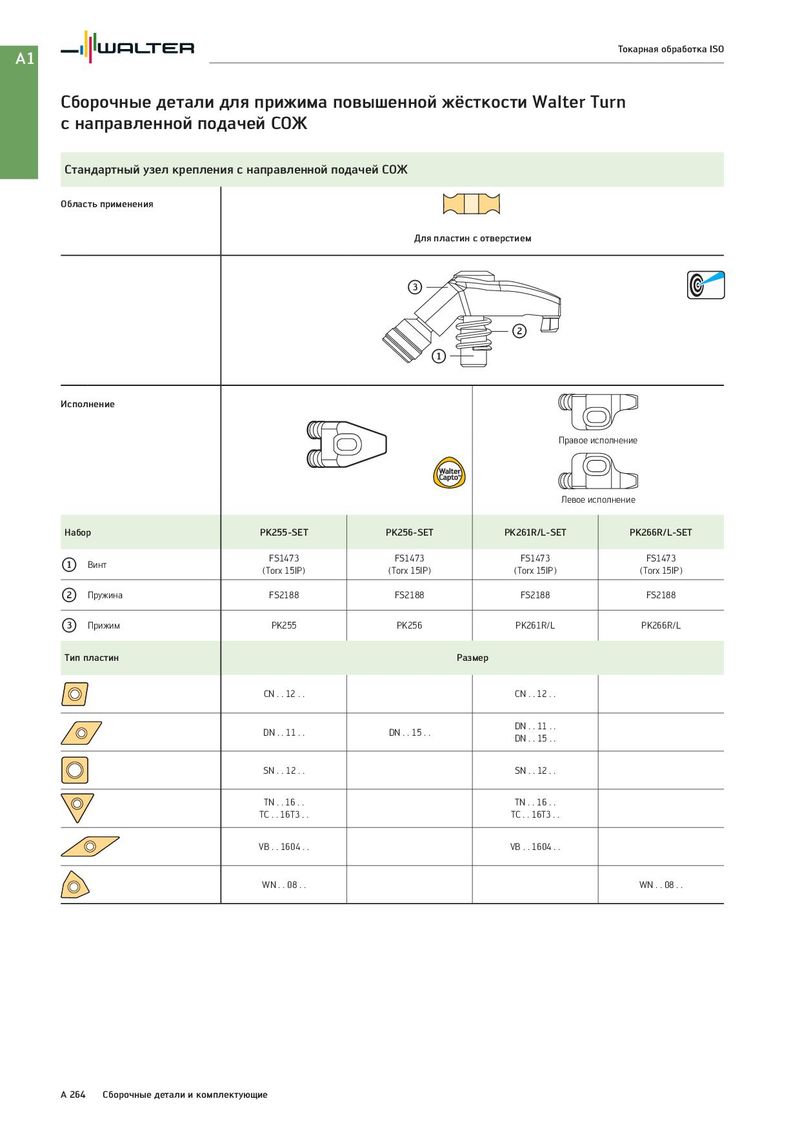 A1

WALTER

Токарная обработка ISO

Сборочные детали для прижима повышенной жёсткости Walter Turn с направленной подачей СОЖ

Стандартный узел крепления с направленной подачей СОЖ

Область применения

Для пластин с отверстием

3
2
1

Исполнение

Walter Capto

Правое исполнение

Левое исполнение

| Набор | PK255-SET | PK256-SET | PK261R/L-SET | PK266R/L-SET |
|---|---|---|---|---|
| 1 Винт | FS1473 (Torx 15IP) | FS1473 (Torx 15IP) | FS1473 (Torx 15IP) | FS1473 (Torx 15IP) |
| 2 Пружина | FS2188 | FS2188 | FS2188 | FS2188 |
| 3 Прижим | PK255 | PK256 | PK261R/L | PK266R/L |
| Тип пластин | Размер | | | |
| | CN . . 12 . . | | CN . . 12 . . | |
| | DN . . 11 . . | DN . . 15 . . | DN . . 11 . . DN . . 15 . . | |
| | SN . . 12 . . | | SN . . 12 . . | |
| | TN . . 16 . . TC . . 16T3 . . | | TN . . 16 . . TC . . 16T3 . . | |
| | VB . . 1604 . . | | VB . . 1604 . . | |
| | WN . . 08 . . | | | WN . . 08 . . |

A 264 Сборочные детали и комплектующие